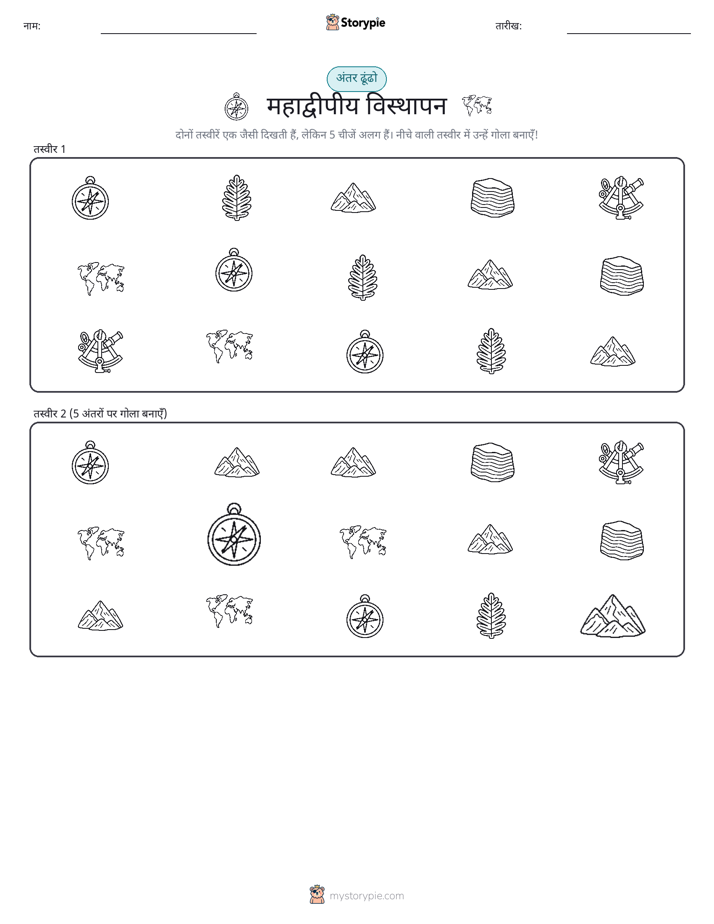 नाम:

Storypie

तारीख:

अंतर ढूंढो

महाद्वीपीय विस्थापन

दोनों तस्वीरें एक जैसी दिखती हैं, लेकिन 5 चीजें अलग हैं। नीचे वाली तस्वीर में उन्हें गोला बनाएँ!

तस्वीर 1

तस्वीर 2 (5 अंतरों पर गोला बनाएँ)

mystorypie.com